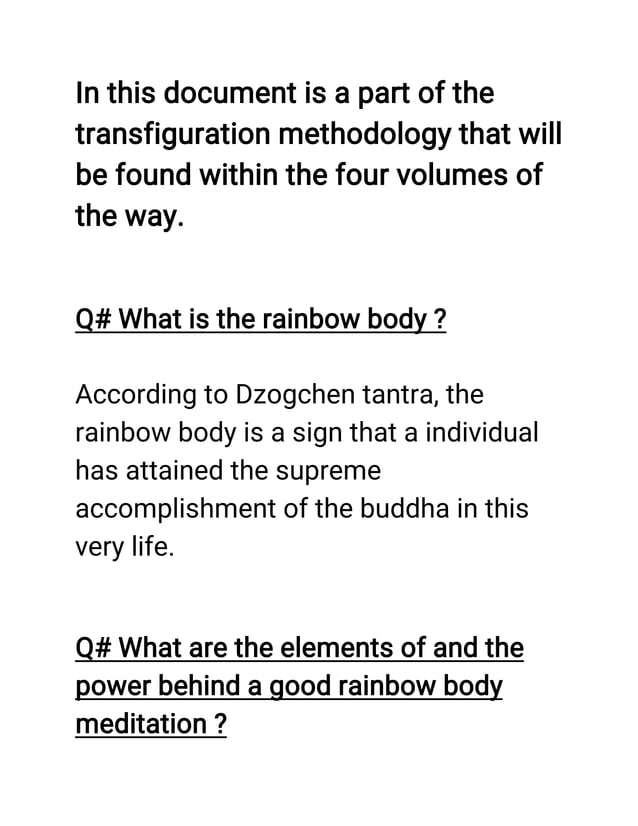 In this document is a part of the transfiguration methodology that will be found within the four volumes of the way.

Q# What is the rainbow body ?

According to Dzogchen tantra, the rainbow body is a sign that a individual has attained the supreme accomplishment of the buddha in this very life.

Q# What are the elements of and the power behind a good rainbow body meditation ?